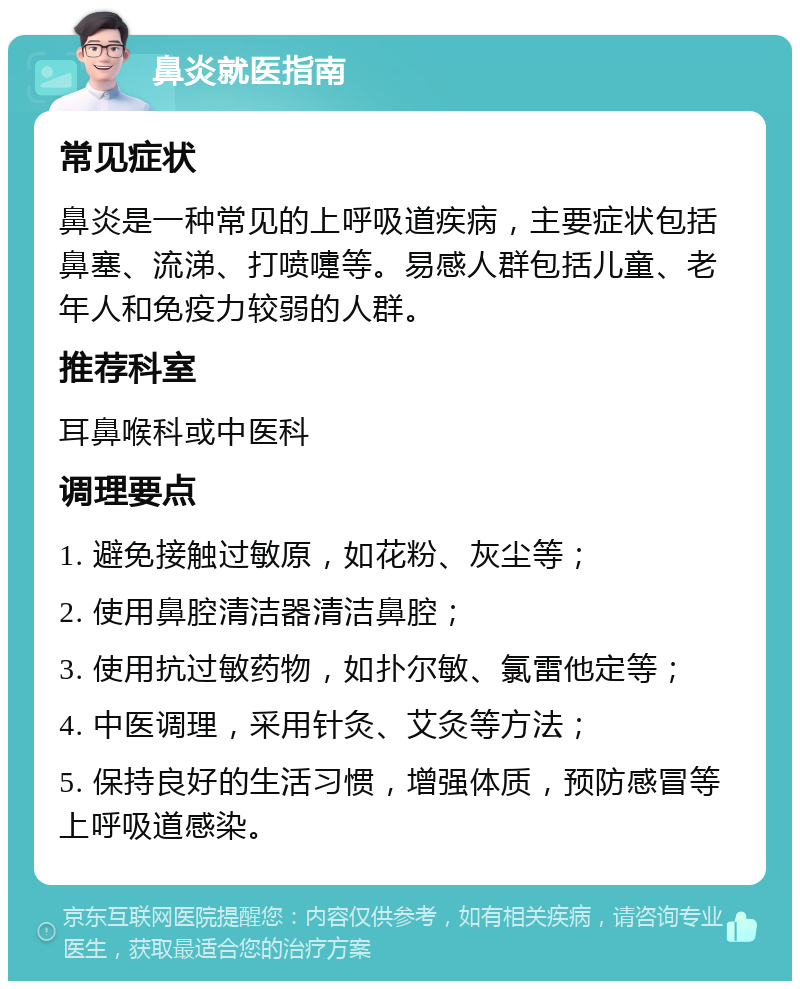 鼻炎就医指南

常见症状

鼻炎是一种常见的上呼吸道疾病，主要症状包括鼻塞、流涕、打喷嚏等。易感人群包括儿童、老年人和免疫力较弱的人群。

推荐科室

耳鼻喉科或中医科

调理要点

1. 避免接触过敏原，如花粉、灰尘等；

2. 使用鼻腔清洁器清洁鼻腔；

3. 使用抗过敏药物，如扑尔敏、氯雷他定等；

4. 中医调理，采用针灸、艾灸等方法；

5. 保持良好的生活习惯，增强体质，预防感冒等上呼吸道感染。

京东互联网医院提醒您：内容仅供参考，如有相关疾病，请咨询专业医生，获取最适合您的治疗方案